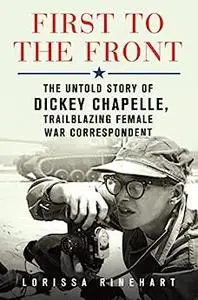 FIRST TO THE FRONT

THE UNTOLD STORY OF DICKEY CHAPELLE, TRAILBLAZING FEMALE WAR CORRESPONDENT

LORISSA RINEHART